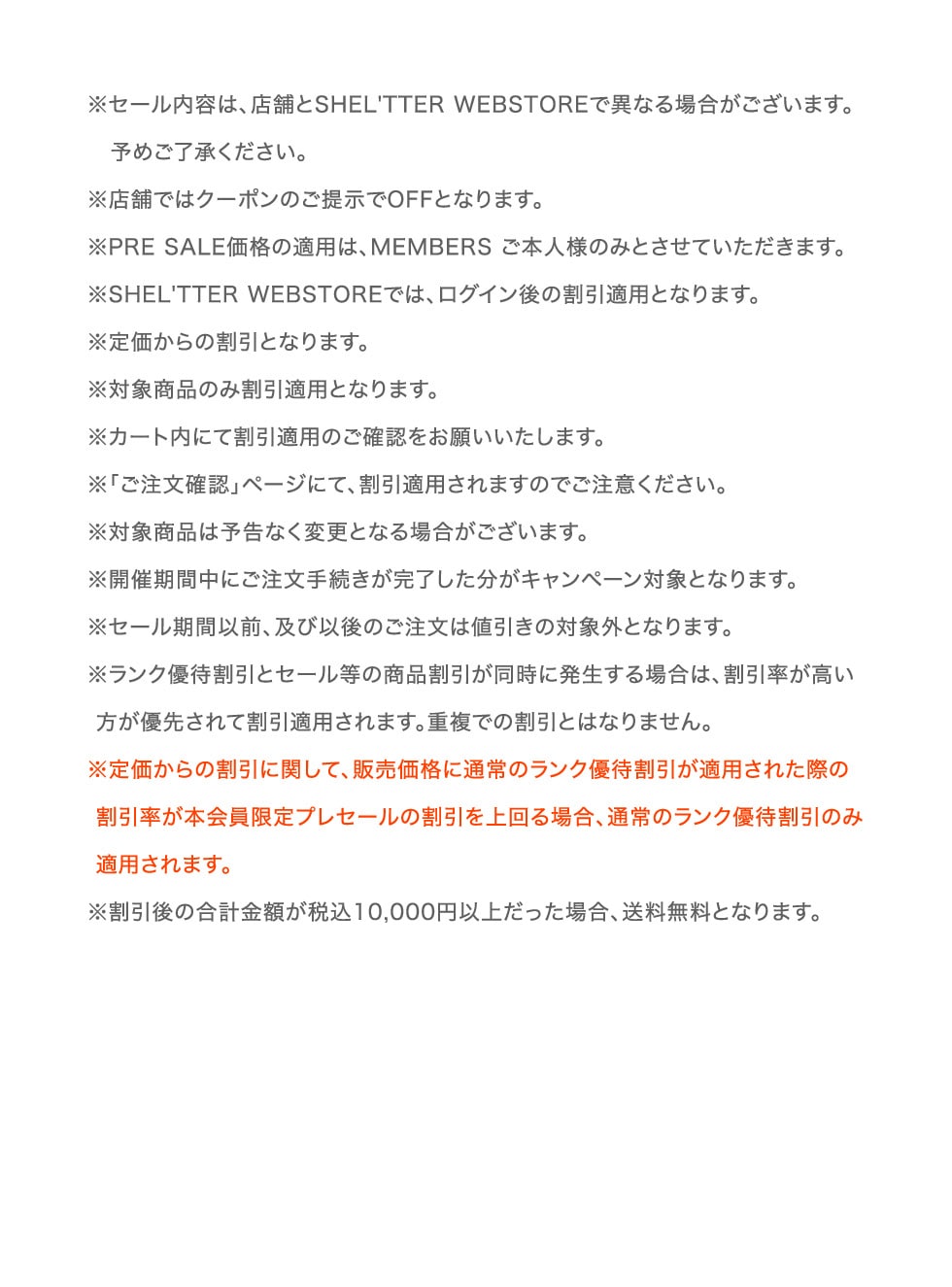 ※セール内容は、店舗とSHEL'TTER WEBSTOREで異なる場合がございます。予めご了承ください。

※店舗ではクーポンのご提示でOFFとなります。

※PRE SALE価格の適用は、MEMBERS ご本人様のみとさせていただきます。

※SHEL'TTER WEBSTOREでは、ログイン後の割引適用となります。

※定価からの割引となります。

※対象商品のみ割引適用となります。

※カート内にて割引適用のご確認をお願いいたします。

※「ご注文確認」ページにて、割引適用されますのでご注意ください。

※対象商品は予告なく変更となる場合がございます。

※開催期間中にご注文手続きが完了した分がキャンペーン対象となります。

※セール期間以前、及び以後のご注文は値引きの対象外となります。

※ランク優待割引とセール等の商品割引が同時に発生する場合は、割引率が高い方が優先されて割引適用されます。重複での割引とはなりません。

※定価からの割引に関して、販売価格に通常のランク優待割引が適用された際の割引率が本会員限定プレセールの割引を上回る場合、通常のランク優待割引のみ適用されます。

※割引後の合計金額が税込10,000円以上だった場合、送料無料となります。